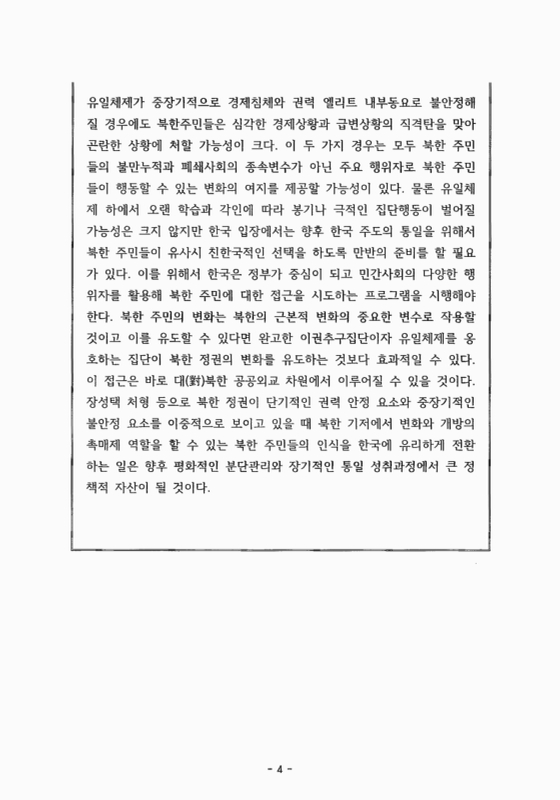 유일체제가 중장기적으로 경제침체와 권력 엘리트 내부동요로 불안정해질 경우에도 북한주민들은 심각한 경제상황과 급변상황의 직격탄을 맞아 곤란한 상황에 처할 가능성이 크다. 이 두 가지 경우는 모두 북한 주민들의 불만누적과 폐쇄사회의 종속변수가 아닌 주요 행위자로 북한 주민들이 행동할 수 있는 변화의 여지를 제공할 가능성이 있다. 물론 유일체제 하에서 오랜 학습과 각인에 따라 봉기나 극적인 집단행동이 벌어질 가능성은 크지 않지만 한국 입장에서는 향후 한국 주도의 통일을 위해서 북한 주민들이 유사시 친한국적인 선택을 하도록 만반의 준비를 할 필요가 있다. 이를 위해서 한국은 정부가 중심이 되고 민간사회의 다양한 행위자를 활용해 북한 주민에 대한 접근을 시도하는 프로그램을 시행해야 한다. 북한 주민의 변화는 북한의 근본적 변화의 중요한 변수로 작용할 것이고 이를 유도할 수 있다면 완고한 이권추구집단이자 유일체제를 옹호하는 집단이 북한 정권의 변화를 유도하는 것보다 효과적일 수 있다. 이 접근은 바로 대(對)북한 공공외교 차원에서 이루어질 수 있을 것이다. 장성택 처형 등으로 북한 정권이 단기적인 권력 안정 요소와 중장기적인 불안정 요소를 이중적으로 보이고 있을 때 북한 기저에서 변화와 개방의 촉매제 역할을 할 수 있는 북한 주민들의 인식을 한국에 유리하게 전환하는 일은 향후 평화적인 분단관리와 장기적인 통일 성취과정에서 큰 정책적 자산이 될 것이다.

- 4 -